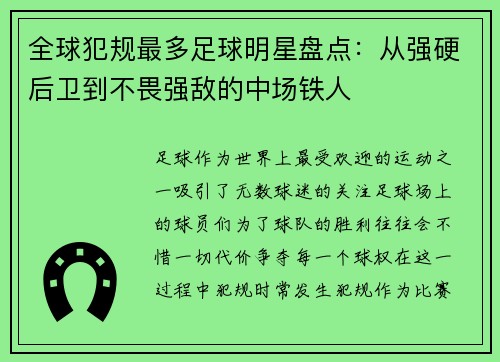 全球犯规最多足球明星盘点：从强硬后卫到不畏强敌的中场铁人

足球作为世界上最受欢迎的运动之一吸引了无数球迷的关注足球场上的球员们为了球队的胜利往往会不惜一切代价争夺每一个球权在这一过程中犯规时常发生犯规作为比赛